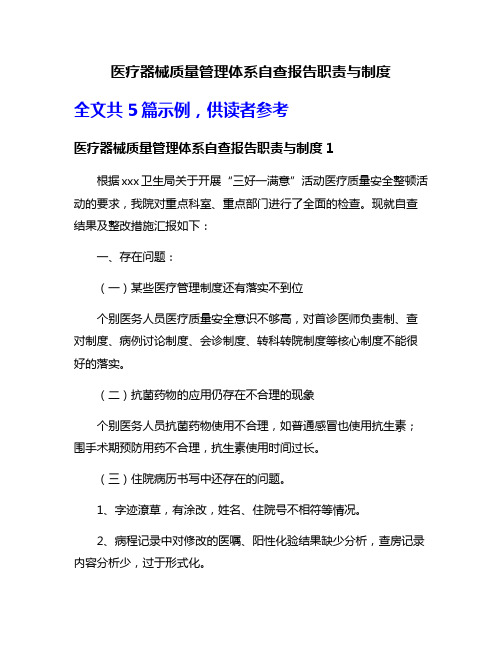 医疗器械质量管理体系自查报告职责与制度

全文共 5 篇示例，供读者参考

医疗器械质量管理体系自查报告职责与制度 1

根据 xxx 卫生局关于开展“三好一满意”活动医疗质量安全整顿活动的要求，我院对重点科室、重点部门进行了全面的检查。现就自查结果及整改措施汇报如下：

一、存在问题：

（一）某些医疗管理制度还有落实不到位

个别医务人员医疗质量安全意识不够高，对首诊医师负责制、查对制度、病例讨论制度、会诊制度、转科转院制度等核心制度不能很好的落实。

（二）抗菌药物的应用仍存在不合理的现象

个别医务人员抗菌药物使用不合理，如普通感冒也使用抗生素；围手术期预防用药不合理，抗生素使用时间过长。

（三）住院病历书写中还存在的问题。

1、字迹潦草，有涂改，姓名、住院号不相符等情况。

2、病程记录中对修改的医嘱、阳性化验结果缺少分析，查房记录内容分析少，过于形式化。